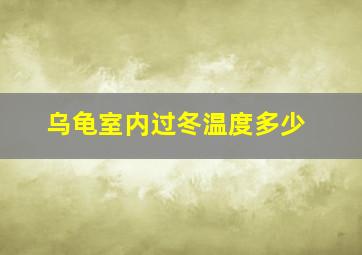 乌龟室内过冬温度多少